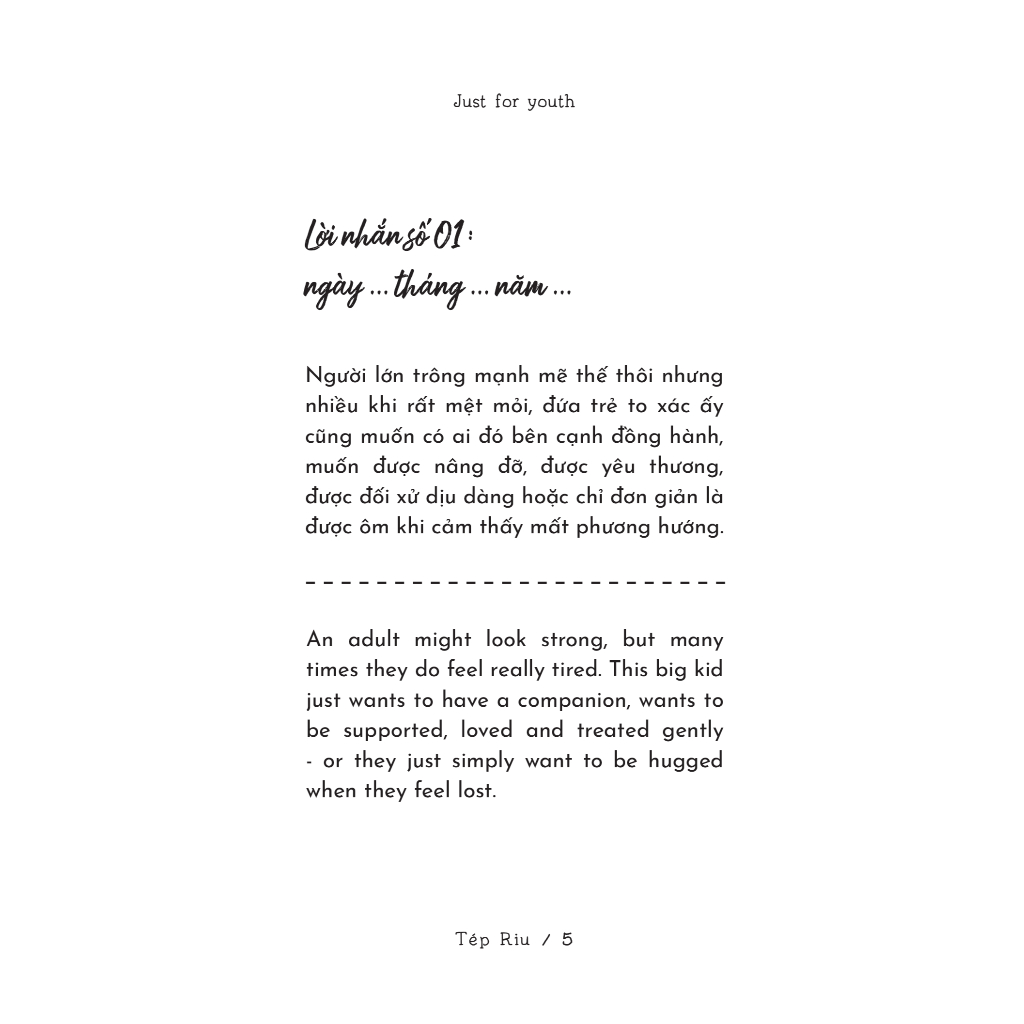 Just for youth

Lời nhắn số 01 :
ngày ... tháng ... năm ...

Người lớn trông mạnh mẽ thế thôi nhưng nhiều khi rất mệt mỏi, đứa trẻ to xác ấy cũng muốn có ai đó bên cạnh đồng hành, muốn được nâng đỡ, được yêu thương, được đối xử dịu dàng hoặc chỉ đơn giản là được ôm khi cảm thấy mất phương hướng.

An adult might look strong, but many times they do feel really tired. This big kid just wants to have a companion, wants to be supported, loved and treated gently - or they just simply want to be hugged when they feel lost.

Tép Riu / 5